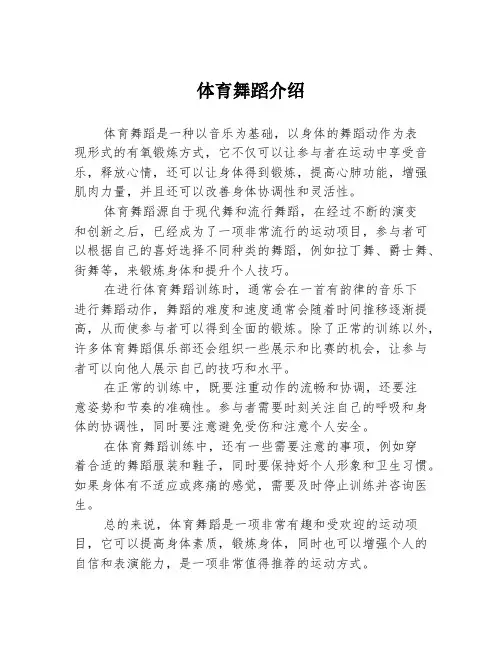 体育舞蹈介绍

体育舞蹈是一种以音乐为基础，以身体的舞蹈动作为表现形式的有氧锻炼方式，它不仅可以让参与者在运动中享受音乐，释放心情，还可以让身体得到锻炼，提高心肺功能，增强肌肉力量，并且还可以改善身体协调性和灵活性。

体育舞蹈源自于现代舞和流行舞蹈，在经过不断的演变和创新之后，已经成为了一项非常流行的运动项目，参与者可以根据自己的喜好选择不同种类的舞蹈，例如拉丁舞、爵士舞、街舞等，来锻炼身体和提升个人技巧。

在进行体育舞蹈训练时，通常会在一首有韵律的音乐下进行舞蹈动作，舞蹈的难度和速度通常会随着时间推移逐渐提高，从而使参与者可以得到全面的锻炼。除了正常的训练以外，许多体育舞蹈俱乐部还会组织一些展示和比赛的机会，让参与者可以向他人展示自己的技巧和水平。

在正常的训练中，既要注重动作的流畅和协调，还要注意姿势和节奏的准确性。参与者需要时刻关注自己的呼吸和身体的协调性，同时要注意避免受伤和注意个人安全。

在体育舞蹈训练中，还有一些需要注意的事项，例如穿着合适的舞蹈服装和鞋子，同时要保持好个人形象和卫生习惯。如果身体有不适应或疼痛的感觉，需要及时停止训练并咨询医生。

总的来说，体育舞蹈是一项非常有趣和受欢迎的运动项目，它可以提高身体素质，锻炼身体，同时也可以增强个人的自信和表演能力，是一项非常值得推荐的运动方式。